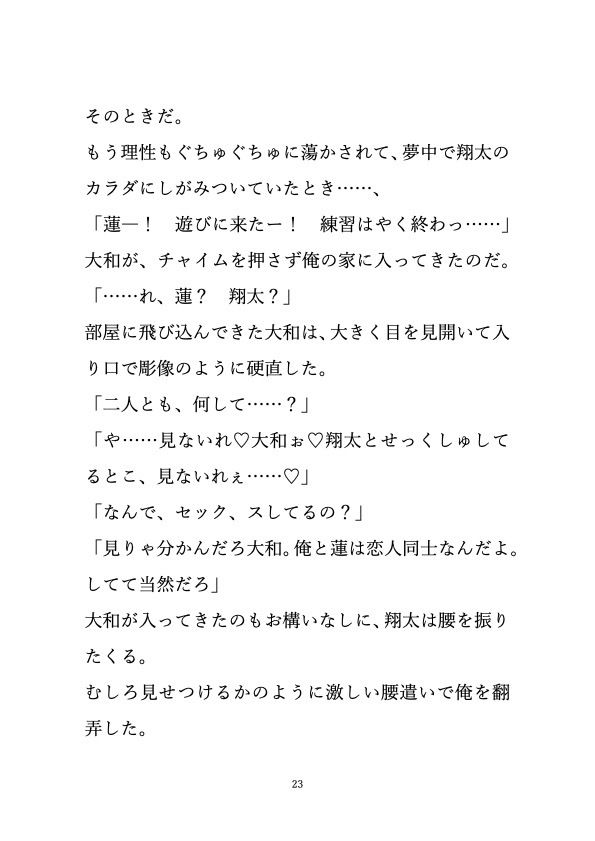 そのときだ。
もう理性もぐちゅぐちゅに蕩かされて、夢中で翔太のカラダにしがみついていたとき……、
「蓮ー！　遊びに来たー！　練習はやく終わっ……」
大和が、チャイムを押さず俺の家に入ってきたのだ。
「……れ、蓮？　翔太？」
部屋に飛び込んできた大和は、大きく目を見開いて入り口で彫像のように硬直した。
「二人とも、何して……？」
「や……見ないれ♡大和ぉ♡翔太とせっくしゅしてるとこ、見ないれぇ……♡」
「なんで、セック、スしてるの？」
「見りゃ分かんだろ大和。俺と蓮は恋人同士なんだよ。してて当然だろ」
大和が入ってきたのもお構いなしに、翔太は腰を振りたくる。
むしろ見せつけるかのように激しい腰遣いで俺を翻弄した。

23